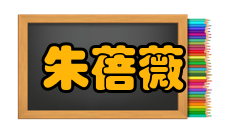 朱蓓薇